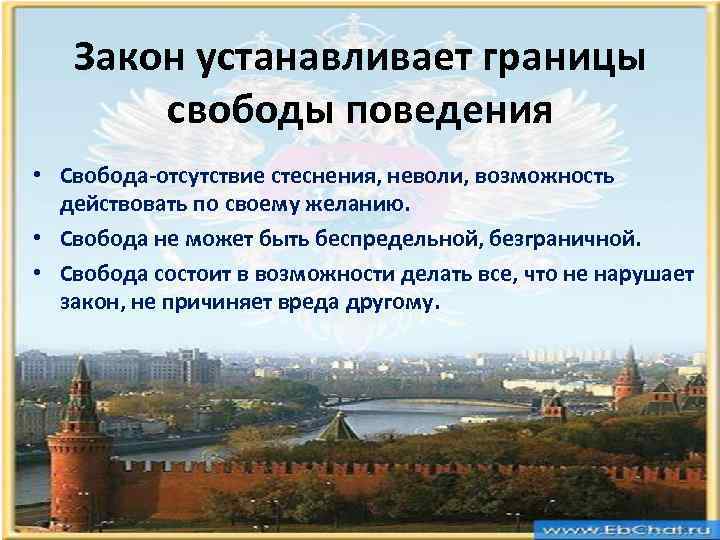 Закон устанавливает границы свободы поведения

• Свобода-отсутствие стеснения, неволи, возможность действовать по своему желанию.
• Свобода не может быть беспредельной, безграничной.
• Свобода состоит в возможности делать все, что не нарушает закон, не причиняет вреда другому.

www.EbChat.ru